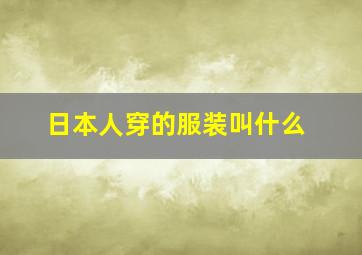 日本人穿的服装叫什么